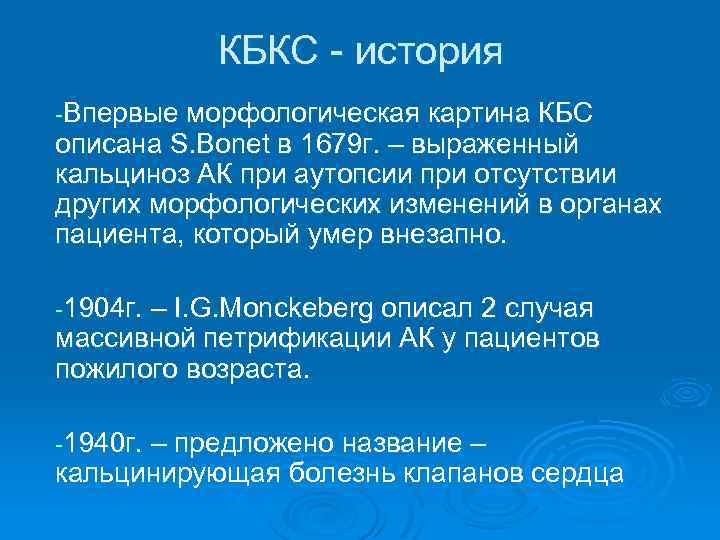 КБКС - история

-Впервые морфологическая картина КБС описана S.Bonet в 1679г. – выраженный кальциноз АК при аутопсии при отсутствии других морфологических изменений в органах пациента, который умер внезапно.

-1904г. – I.G.Monckeberg описал 2 случая массивной петрификации АК у пациентов пожилого возраста.

-1940г. – предложено название – кальцинирующая болезнь клапанов сердца